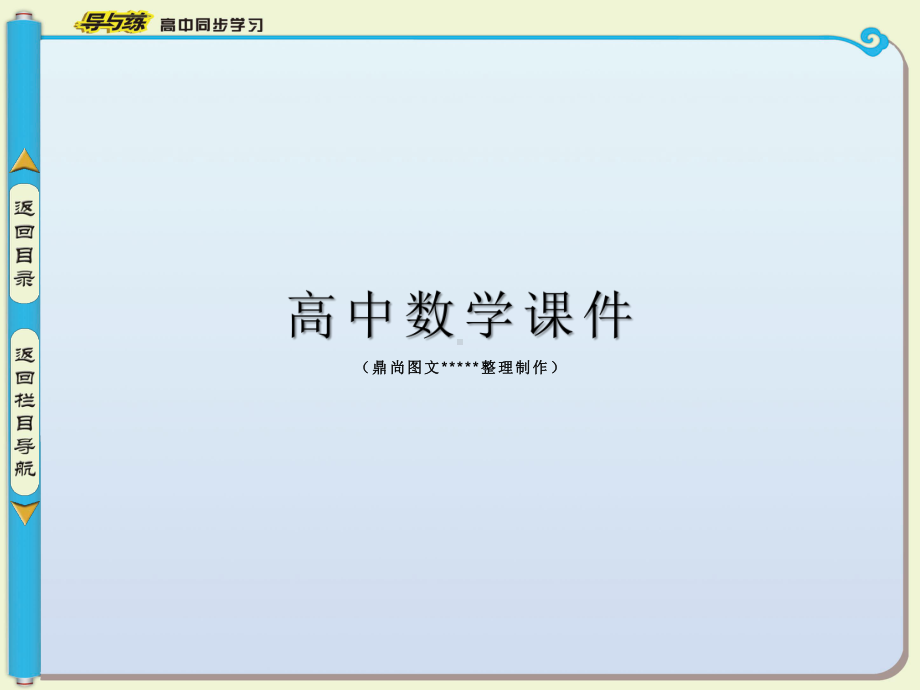 导与练 高中同步学习

返回目录

返回栏目导航

高中数学课件

（鼎尚图文*****整理制作）